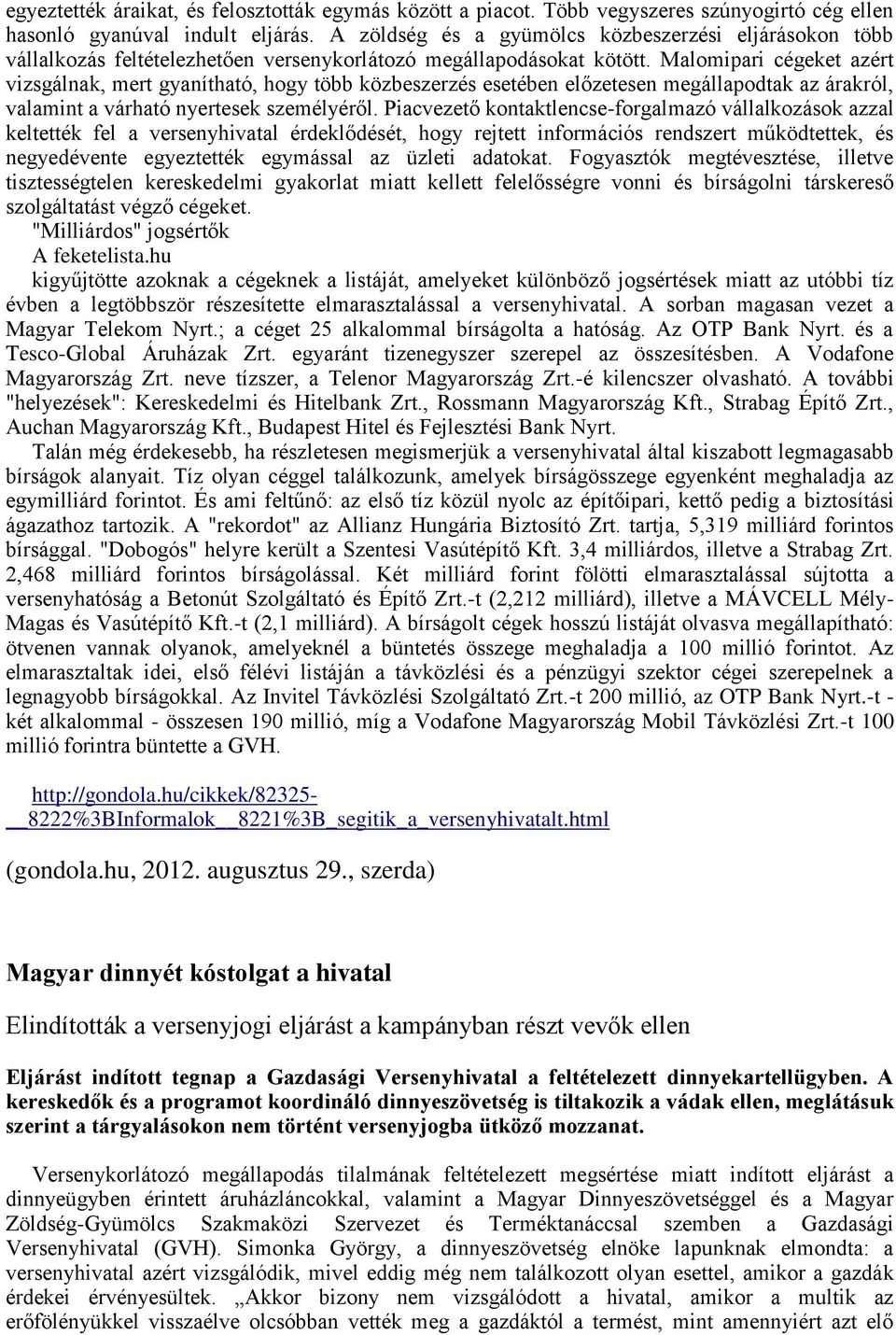 egyeztették áraikat, és felosztották egymás között a piacot. Több vegyszeres szúnyogirtó cég ellen hasonló gyanúval indult eljárás. A zöldség és a gyümölcs közbeszerzési eljárásokon több vállalkozás feltételezhetően versenykorlátozó megállapodásokat kötött. Malomipari cégeket azért vizsgálnak, mert gyanítható, hogy több közbeszerzés esetében előzetesen megállapodtak az árakról, valamint a várható nyertesek személyéről. Piacvezető kontaktlencse-forgalmazó vállalkozások azzal keltették fel a versenyhivatal érdeklődését, hogy rejtett információs rendszert működtettek, és negyedévente egyeztették egymással az üzleti adatokat. Fogyasztók megtévesztése, illetve tisztességtelen kereskedelmi gyakorlat miatt kellett felelősségre vonni és bírságolni társkereső szolgáltatást végző cégeket.

"Milliárdos" jogsértők

A feketelista.hu kigyűjtötte azoknak a cégeknek a listáját, amelyeket különböző jogsértések miatt az utóbbi tíz évben a legtöbbször részesítette elmarasztalással a versenyhivatal. A sorban magasan vezet a Magyar Telekom Nyrt.; a céget 25 alkalommal bírságolta a hatóság. Az OTP Bank Nyrt. és a Tesco-Global Áruházak Zrt. egyaránt tizenegyszer szerepel az összesítésben. A Vodafone Magyarország Zrt. neve tízszer, a Telenor Magyarország Zrt.-é kilencszer olvasható. A további "helyezések": Kereskedelmi és Hitelbank Zrt., Rossmann Magyarország Kft., Strabag Építő Zrt., Auchan Magyarország Kft., Budapest Hitel és Fejlesztési Bank Nyrt.

Talán még érdekesebb, ha részletesen megismerjük a versenyhivatal által kiszabott legmagasabb bírságok alanyait. Tíz olyan céggel találkozunk, amelyek bírságösszege egyenként meghaladja az egymilliárd forintot. És ami feltűnő: az első tíz közül nyolc az építőipari, kettő pedig a biztosítási ágazathoz tartozik. A "rekordot" az Allianz Hungária Biztosító Zrt. tartja, 5,319 milliárd forintos bírsággal. "Dobogós" helyre került a Szentesi Vasútépítő Kft. 3,4 milliárdos, illetve a Strabag Zrt. 2,468 milliárd forintos bírságolással. Két milliárd forint fölötti elmarasztalással sújtotta a versenyhatóság a Betonút Szolgáltató és Építő Zrt.-t (2,212 milliárd), illetve a MÁVCELL Mély-Magas és Vasútépítő Kft.-t (2,1 milliárd). A bírságolt cégek hosszú listáját olvasva megállapítható: ötvenen vannak olyanok, amelyeknél a büntetés összege meghaladja a 100 millió forintot. Az elmarasztaltak idei, első félévi listáján a távközlési és a pénzügyi szektor cégei szerepelnek a legnagyobb bírságokkal. Az Invitel Távközlési Szolgáltató Zrt.-t 200 millió, az OTP Bank Nyrt.-t - két alkalommal - összesen 190 millió, míg a Vodafone Magyarország Mobil Távközlési Zrt.-t 100 millió forintra büntette a GVH.

http://gondola.hu/cikkek/82325-__8222%3BInformalok__8221%3B_segitik_a_versenyhivatalt.html

(gondola.hu, 2012. augusztus 29., szerda)

Magyar dinnyét kóstolgat a hivatal

Elindították a versenyjogi eljárást a kampányban részt vevők ellen

Eljárást indított tegnap a Gazdasági Versenyhivatal a feltételezett dinnyekartellügyben. A kereskedők és a programot koordináló dinnyeszövetség is tiltakozik a vádak ellen, meglátásuk szerint a tárgyalásokon nem történt versenyjogba ütköző mozzanat.

Versenykorlátozó megállapodás tilalmának feltételezett megsértése miatt indított eljárást a dinnyeügyben érintett áruházláncokkal, valamint a Magyar Dinnyeszövetséggel és a Magyar Zöldség-Gyümölcs Szakmaközi Szervezet és Terméktanáccsal szemben a Gazdasági Versenyhivatal (GVH). Simonka György, a dinnyeszövetség elnöke lapunknak elmondta: a versenyhivatal azért vizsgálódik, mivel eddig még nem találkozott olyan esettel, amikor a gazdák érdekei érvényesültek. „Akkor bizony nem vizsgálódott a hivatal, amikor a multik az erőfölényükkel visszaélve olcsóbban vették meg a gazdáktól a termést, mint amennyiért azt elő